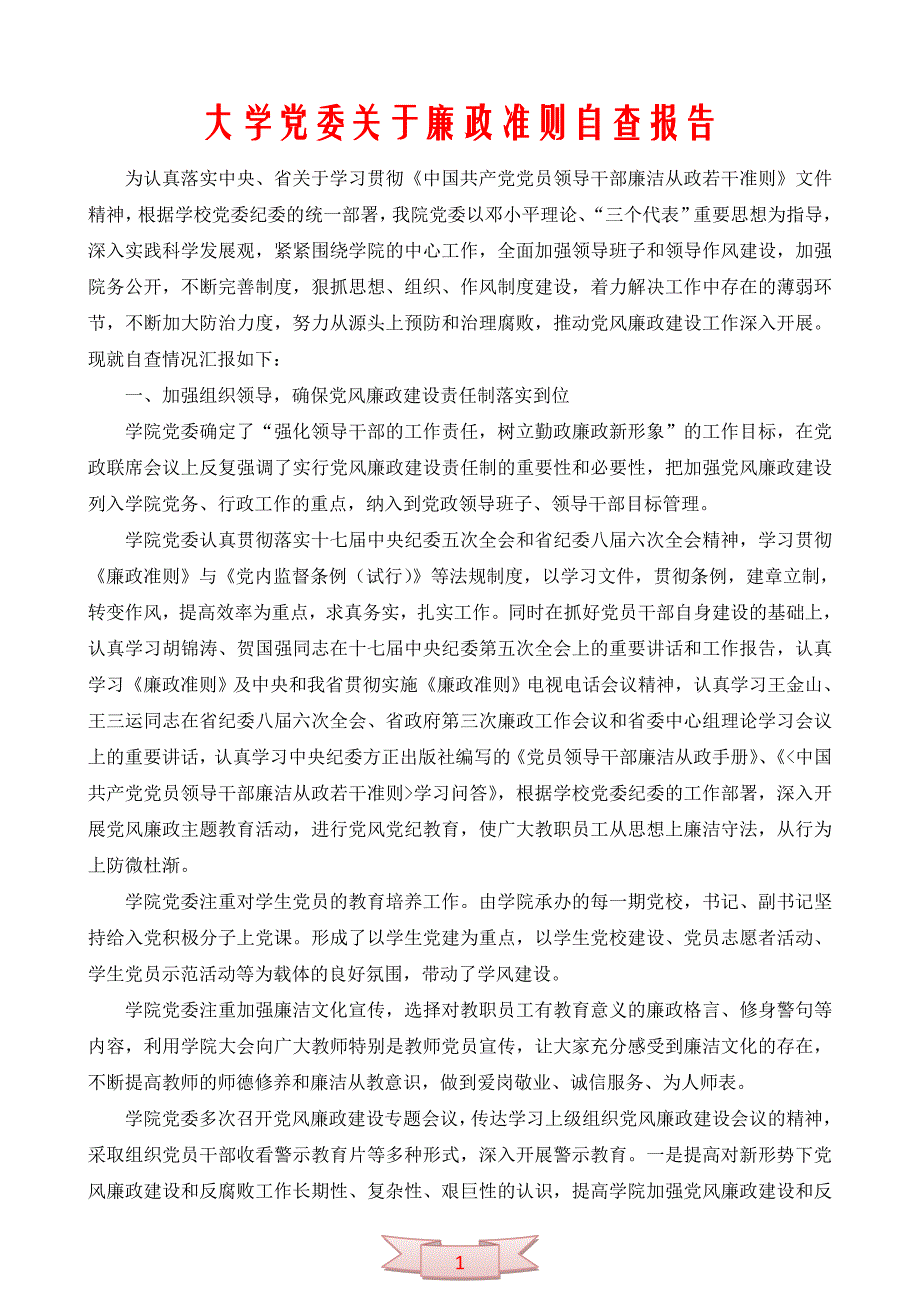 大学党委关于廉政准则自查报告

为认真落实中央、省关于学习贯彻《中国共产党党员领导干部廉洁从政若干准则》文件精神，根据学校党委纪委的统一部署，我院党委以邓小平理论、“三个代表”重要思想为指导，深入实践科学发展观，紧紧围绕学院的中心工作，全面加强领导班子和领导作风建设，加强院务公开，不断完善制度，狠抓思想、组织、作风制度建设，着力解决工作中存在的薄弱环节，不断加大防治力度，努力从源头上预防和治理腐败，推动党风廉政建设工作深入开展。现就自查情况汇报如下：

一、加强组织领导，确保党风廉政建设责任制落实到位

学院党委确定了“强化领导干部的工作责任，树立勤政廉政新形象”的工作目标，在党政联席会议上反复强调了实行党风廉政建设责任制的重要性和必要性，把加强党风廉政建设列入学院党务、行政工作的重点，纳入到党政领导班子、领导干部目标管理。

学院党委认真贯彻落实十七届中央纪委五次全会和省纪委八届六次全会精神，学习贯彻《廉政准则》与《党内监督条例（试行）》等法规制度，以学习文件，贯彻条例，建章立制，转变作风，提高效率为重点，求真务实，扎实工作。同时在抓好党员干部自身建设的基础上，认真学习胡锦涛、贺国强同志在十七届中央纪委第五次全会上的重要讲话和工作报告，认真学习《廉政准则》及中央和我省贯彻实施《廉政准则》电视电话会议精神，认真学习王金山、王三运同志在省纪委八届六次全会、省政府第三次廉政工作会议和省委中心组理论学习会议上的重要讲话，认真学习中央纪委方正出版社编写的《党员领导干部廉洁从政手册》、《<中国共产党党员领导干部廉洁从政若干准则>学习问答》，根据学校党委纪委的工作部署，深入开展党风廉政主题教育活动，进行党风党纪教育，使广大教职员工从思想上廉洁守法，从行为上防微杜渐。

学院党委注重对学生党员的教育培养工作。由学院承办的每一期党校，书记、副书记坚持给入党积极分子上党课。形成了以学生党建为重点，以学生党校建设、党员志愿者活动、学生党员示范活动等为载体的良好氛围，带动了学风建设。

学院党委注重加强廉洁文化宣传，选择对教职员工有教育意义的廉政格言、修身警句等内容，利用学院大会向广大教师特别是教师党员宣传，让大家充分感受到廉洁文化的存在，不断提高教师的师德修养和廉洁从教意识，做到爱岗敬业、诚信服务、为人师表。

学院党委多次召开党风廉政建设专题会议，传达学习上级组织党风廉政建设会议的精神，采取组织党员干部收看警示教育片等多种形式，深入开展警示教育。一是提高对新形势下党风廉政建设和反腐败工作长期性、复杂性、艰巨性的认识，提高学院加强党风廉政建设和反

1